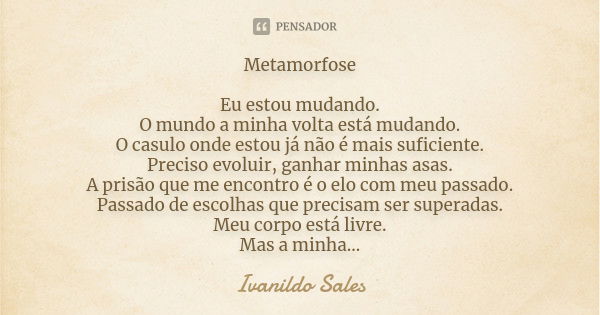 PENSADOR

Metamorfose

Eu estou mudando.
O mundo a minha volta está mudando.
O casulo onde estou já não é mais suficiente.
Preciso evoluir, ganhar minhas asas.
A prisão que me encontro é o elo com meu passado.
Passado de escolhas que precisam ser superadas.
Meu corpo está livre.
Mas a minha...

Ivanildo Sales